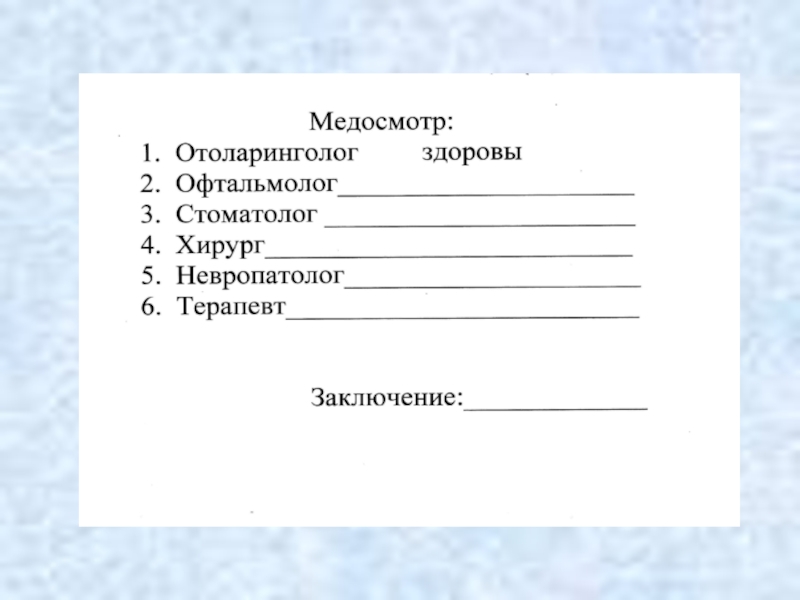 Медосмотр:
1. Отоларинголог здоровы
2. Офтальмолог____
3. Стоматолог ____
4. Хирург____
5. Невропатолог____
6. Терапевт____

Заключение:____